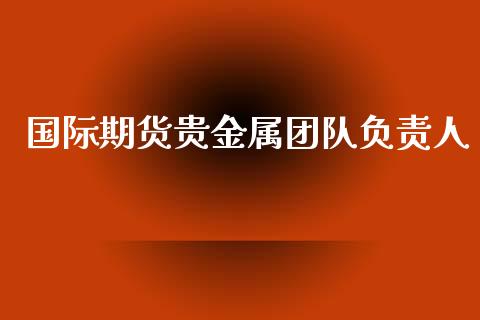 国际期货贵金属团队负责人